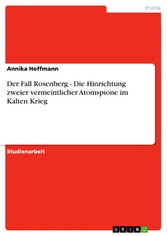 Politik

Annika Hoffmann

Der Fall Rosenberg - Die Hinrichtung zweier vermeintlicher Atomspione im Kalten Krieg

Studienarbeit

GRIN